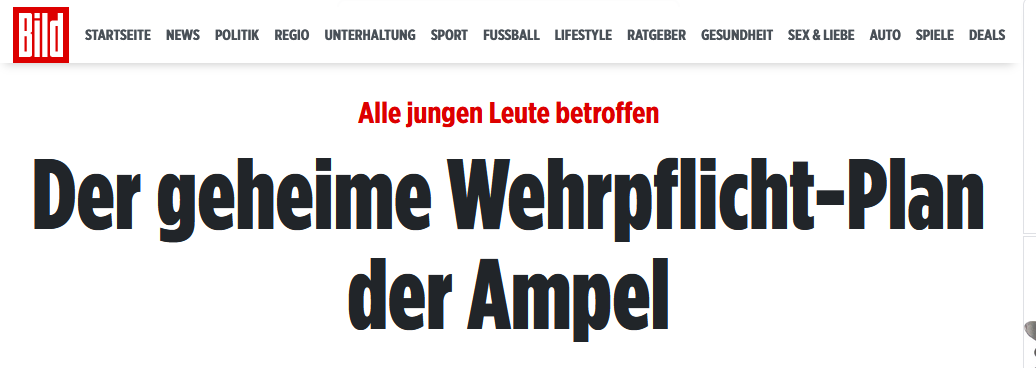 Bild

STARTSEITE NEWS POLITIK REGIO UNTERHALTUNG SPORT FUSSBALL LIFESTYLE RATGEBER GESUNDHEIT SEX & LIEBE AUTO SPIELE DEALS

Alle jungen Leute betroffen

Der geheime Wehrpflicht-Plan der Ampel